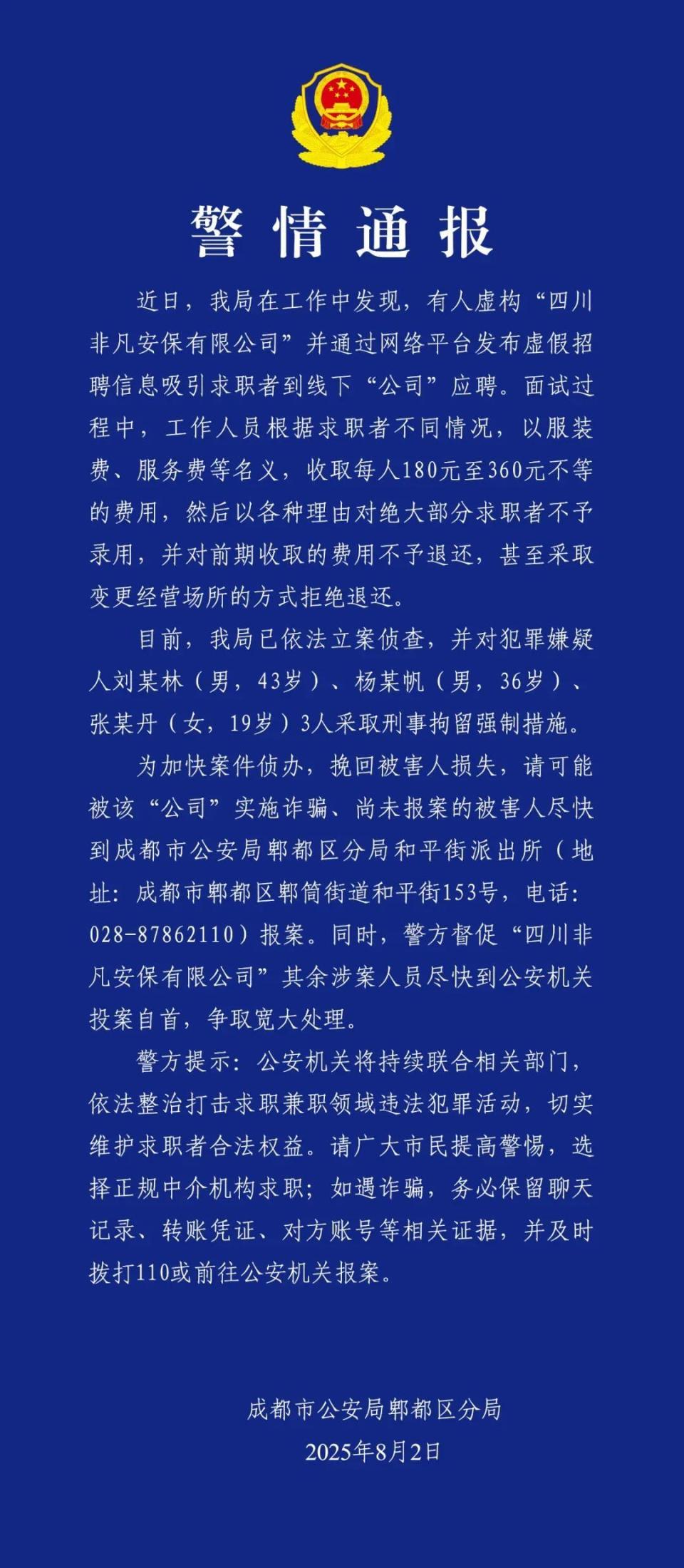 警情通报

近日，我局在工作中发现，有人虚构“四川非凡安保有限公司”并通过网络平台发布虚假招聘信息吸引求职者到线下“公司”应聘。面试过程中，工作人员根据求职者不同情况，以服装费、服务费等名义，收取每人180元至360元不等的费用，然后以各种理由对绝大部分求职者不予录用，并对前期收取的费用不予退还，甚至采取变更经营场所的方式拒绝退还。

目前，我局已依法立案侦查，并对犯罪嫌疑人刘某林（男，43岁）、杨某帆（男，36岁）、张某丹（女，19岁）3人采取刑事拘留强制措施。

为加快案件侦办，挽回被害人损失，请可能被该“公司”实施诈骗、尚未报案的被害人尽快到成都市公安局郫都区分局和平街派出所（地址：成都市郫都区郫筒街道和平街153号，电话：028-87862110）报案。同时，警方督促“四川非凡安保有限公司”其余涉案人员尽快到公安机关投案自首，争取宽大处理。

警方提示：公安机关将持续联合相关部门，依法整治打击求职兼职领域违法犯罪活动，切实维护求职者合法权益。请广大市民提高警惕，选择正规中介机构求职；如遇诈骗，务必保留聊天记录、转账凭证、对方账号等相关证据，并及时拨打110或前往公安机关报案。

成都市公安局郫都区分局
2025年8月2日